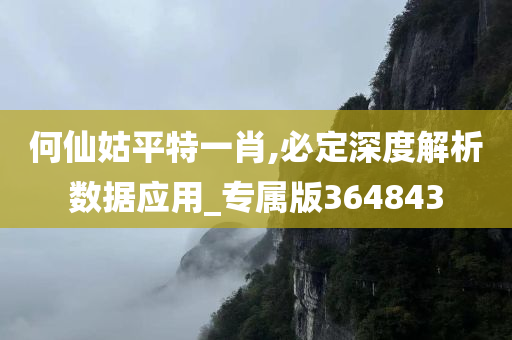 何仙姑平特一肖,必定深度解析数据应用_专属版364843